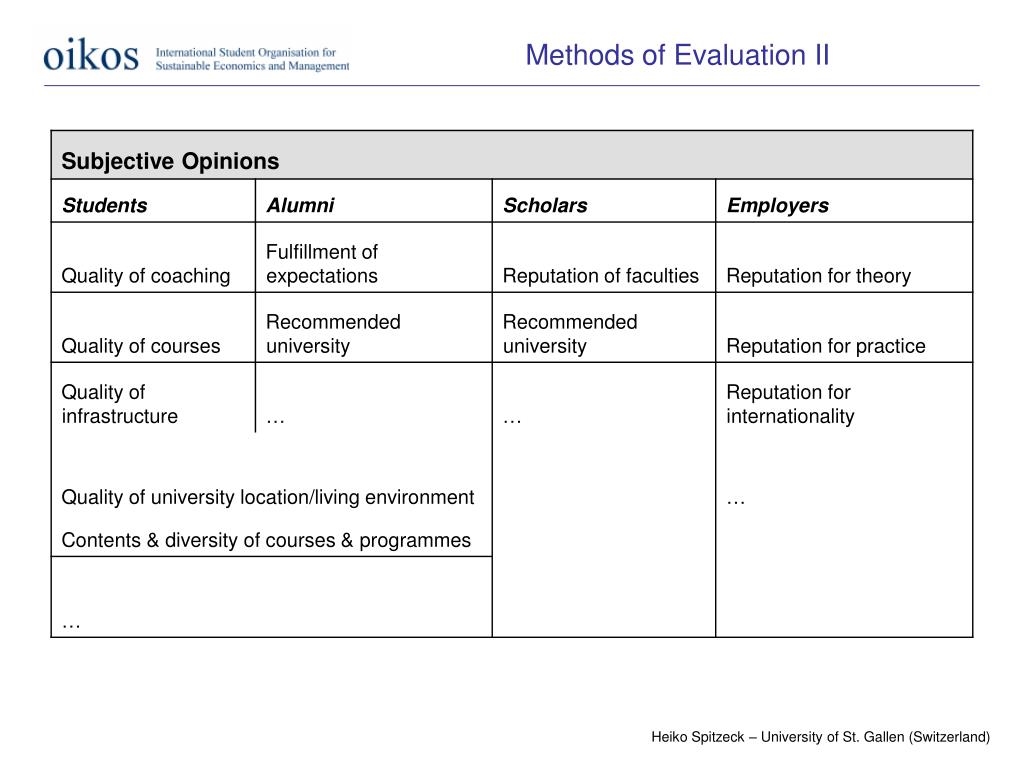 oikos International Student Organisation for Sustainable Economics and Management

Methods of Evaluation II

| Subjective Opinions | | | |
|---|---|---|---|
| *Students* | *Alumni* | *Scholars* | *Employers* |
| Quality of coaching | Fulfillment of expectations | Reputation of faculties | Reputation for theory |
| Quality of courses | Recommended university | Recommended university | Reputation for practice |
| Quality of infrastructure | … | … | Reputation for internationality |
| Quality of university location/living environment | | | … |
| Contents & diversity of courses & programmes | | | |
| … | | | |

Heiko Spitzeck – University of St. Gallen (Switzerland)